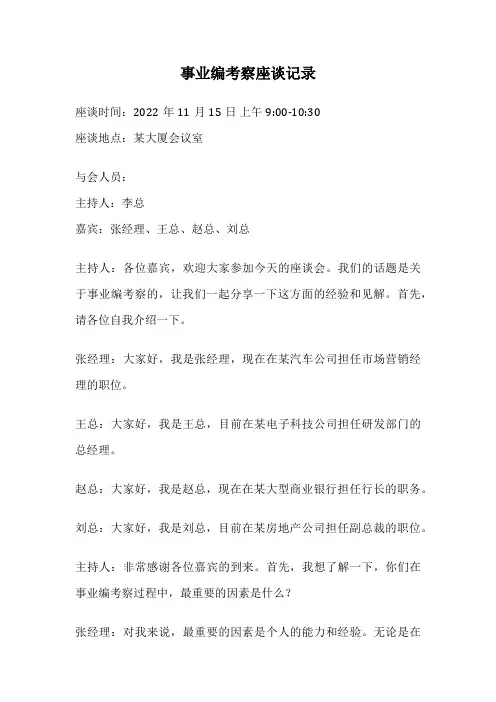 事业编考察座谈记录

座谈时间：2022 年 11 月 15 日上午 9:00-10:30

座谈地点：某大厦会议室

与会人员：

主持人：李总

嘉宾：张经理、王总、赵总、刘总

主持人：各位嘉宾，欢迎大家参加今天的座谈会。我们的话题是关于事业编考察的，让我们一起分享一下这方面的经验和见解。首先，请各位自我介绍一下。

张经理：大家好，我是张经理，现在在某汽车公司担任市场营销经理的职位。

王总：大家好，我是王总，目前在某电子科技公司担任研发部门的总经理。

赵总：大家好，我是赵总，现在在某大型商业银行担任行长的职务。

刘总：大家好，我是刘总，目前在某房地产公司担任副总裁的职位。

主持人：非常感谢各位嘉宾的到来。首先，我想了解一下，你们在事业编考察过程中，最重要的因素是什么？

张经理：对我来说，最重要的因素是个人的能力和经验。无论是在